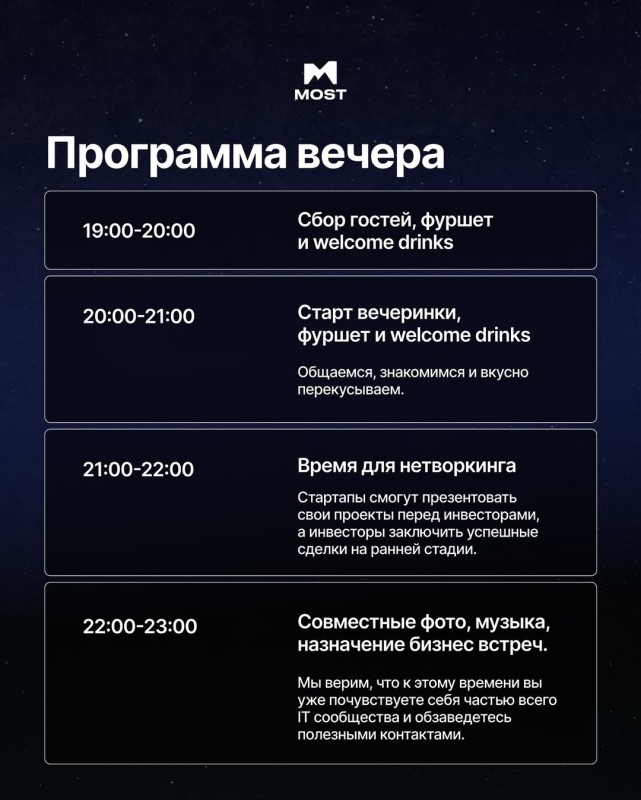 MOST

Программа вечера

19:00-20:00

Сбор гостей, фуршет и welcome drinks

20:00-21:00

Старт вечеринки, фуршет и welcome drinks

Общаемся, знакомимся и вкусно перекусываем.

21:00-22:00

Время для нетворкинга

Стартапы смогут презентовать свои проекты перед инвесторами, а инвесторы заключить успешные сделки на ранней стадии.

22:00-23:00

Совместные фото, музыка, назначение бизнес встреч.

Мы верим, что к этому времени вы уже почувствуете себя частью всего IT сообщества и обзаведетесь полезными контактами.